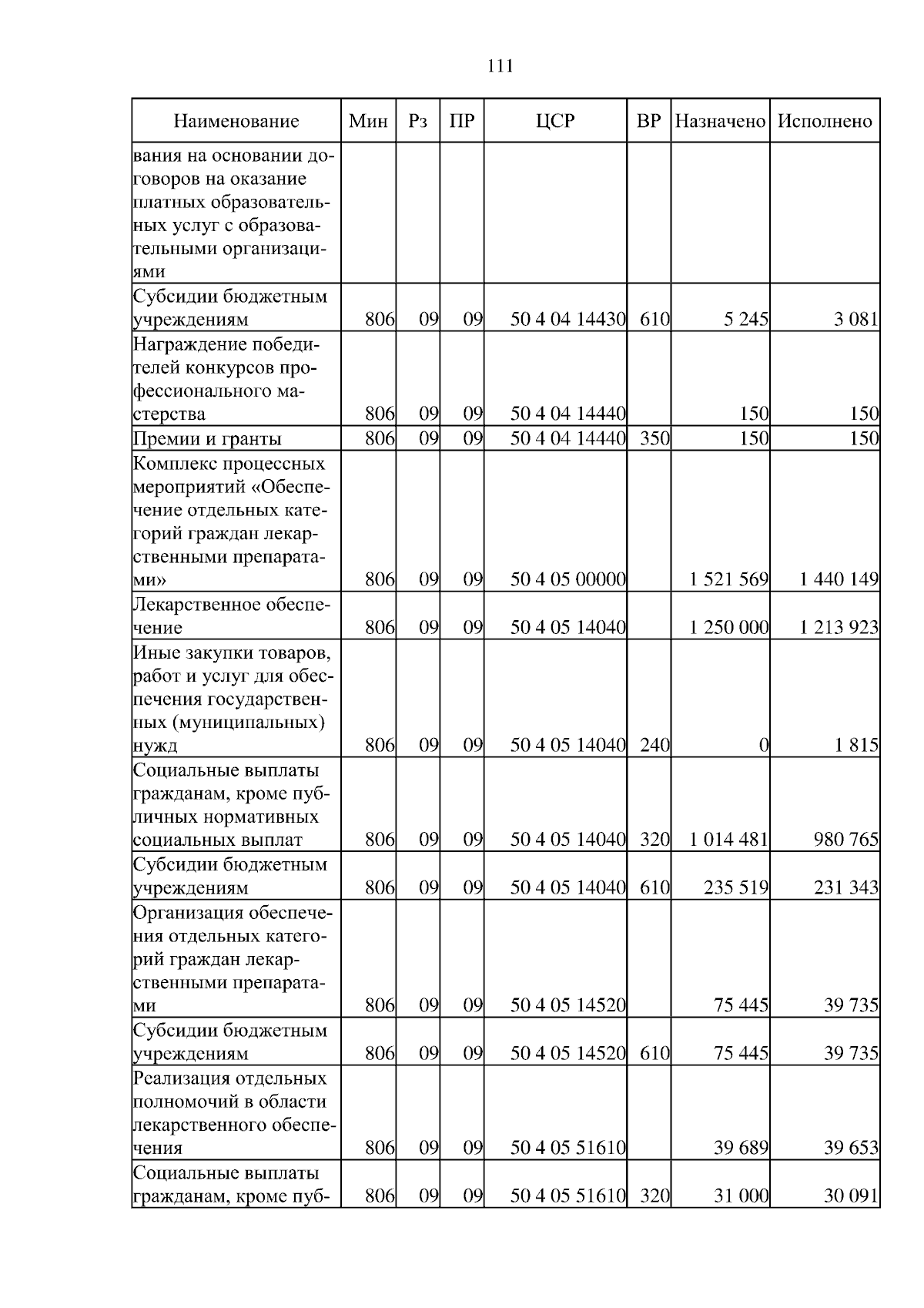 111

| Наименование | Мин | Рз | ПР | ЦСР | ВР | Назначено | Исполнено |
|---|---|---|---|---|---|---|---|
| вания на основании договоров на оказание платных образовательных услуг с образовательными организациями | | | | | | | |
| Субсидии бюджетным учреждениям | 806 | 09 | 09 | 50 4 04 14430 | 610 | 5 245 | 3 081 |
| Награждение победителей конкурсов профессионального мастерства | 806 | 09 | 09 | 50 4 04 14440 | | 150 | 150 |
| Премии и гранты | 806 | 09 | 09 | 50 4 04 14440 | 350 | 150 | 150 |
| Комплекс процессных мероприятий «Обеспечение отдельных категорий граждан лекарственными препаратами» | 806 | 09 | 09 | 50 4 05 00000 | | 1 521 569 | 1 440 149 |
| Лекарственное обеспечение | 806 | 09 | 09 | 50 4 05 14040 | | 1 250 000 | 1 213 923 |
| Иные закупки товаров, работ и услуг для обеспечения государственных (муниципальных) нужд | 806 | 09 | 09 | 50 4 05 14040 | 240 | 0 | 1 815 |
| Социальные выплаты гражданам, кроме публичных нормативных социальных выплат | 806 | 09 | 09 | 50 4 05 14040 | 320 | 1 014 481 | 980 765 |
| Субсидии бюджетным учреждениям | 806 | 09 | 09 | 50 4 05 14040 | 610 | 235 519 | 231 343 |
| Организация обеспечения отдельных категорий граждан лекарственными препаратами | 806 | 09 | 09 | 50 4 05 14520 | | 75 445 | 39 735 |
| Субсидии бюджетным учреждениям | 806 | 09 | 09 | 50 4 05 14520 | 610 | 75 445 | 39 735 |
| Реализация отдельных полномочий в области лекарственного обеспечения | 806 | 09 | 09 | 50 4 05 51610 | | 39 689 | 39 653 |
| Социальные выплаты гражданам, кроме пуб- | 806 | 09 | 09 | 50 4 05 51610 | 320 | 31 000 | 30 091 |